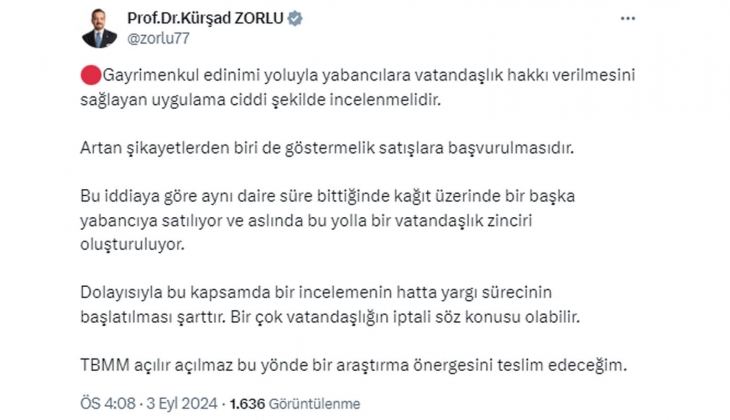 Prof.Dr.Kürşad ZORLU
@zorlu77

Gayrimenkul edinimi yoluyla yabancılara vatandaşlık hakkı verilmesini sağlayan uygulama ciddi şekilde incelenmelidir.

Artan şikayetlerden biri de göstermelik satışlara başvurulmasıdır.

Bu iddiaya göre aynı daire süre bittiğinde kağıt üzerinde bir başka yabancıya satılıyor ve aslında bu yolla bir vatandaşlık zinciri oluşturuluyor.

Dolayısıyla bu kapsamda bir incelemenin hatta yargı sürecinin başlatılması şarttır. Bir çok vatandaşlığın iptali söz konusu olabilir.

TBMM açılır açılmaz bu yönde bir araştırma önergesini teslim edeceğim.

ÖS 4:08 · 3 Eyl 2024 · 1.636 Görüntülenme